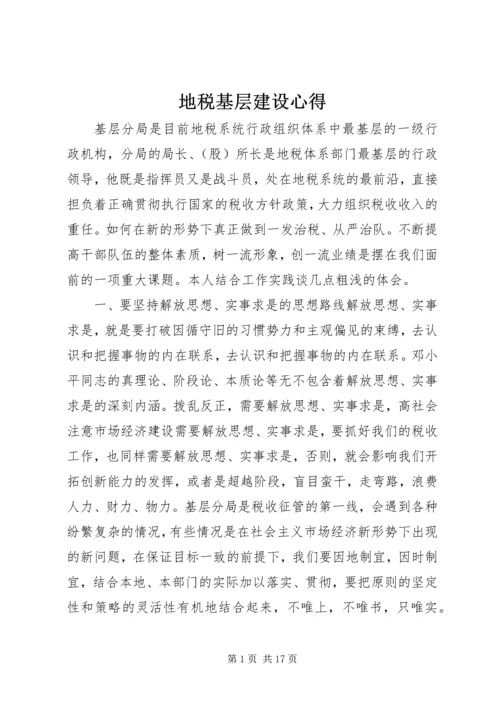 地税基层建设心得

基层分局是目前地税系统行政组织体系中最基层的一级行政机构，分局的局长、（股）所长是地税体系部门最基层的行政领导，他既是指挥员又是战斗员，处在地税系统的最前沿，直接担负着正确贯彻执行国家的税收方针政策，大力组织税收收入的重任。如何在新的形势下真正做到一发治税、从严治队。不断提高干部队伍的整体素质，树一流形象，创一流业绩是摆在我们面前的一项重大课题。本人结合工作实践谈几点粗浅的体会。

一、要坚持解放思想、实事求是的思想路线解放思想、实事求是，就是要打破因循守旧的习惯势力和主观偏见的束缚，去认识和把握事物的内在联系，去认识和把握事物的内在联系。邓小平同志的真理论、阶段论、本质论等无不包含着解放思想、实事求是的深刻内涵。拨乱反正，需要解放思想、实事求是，高社会注意市场经济建设需要解放思想、实事求是，要抓好我们的税收工作，也同样需要解放思想、实事求是，否则，就会影响我们开拓创新能力的发挥，或者是超越阶段，盲目蛮干，走弯路，浪费人力、财力、物力。基层分局是税收征管的第一线，会遇到各种纷繁复杂的情况，有些情况是在社会主义市场经济新形势下出现的新问题，在保证目标一致的前提下，我们要因地制宜，因时制宜，结合本地、本部门的实际加以落实、贯彻，要把原则的坚定性和策略的灵活性有机地结合起来，不唯上，不唯书，只唯实。

第 1 页 共 17 页